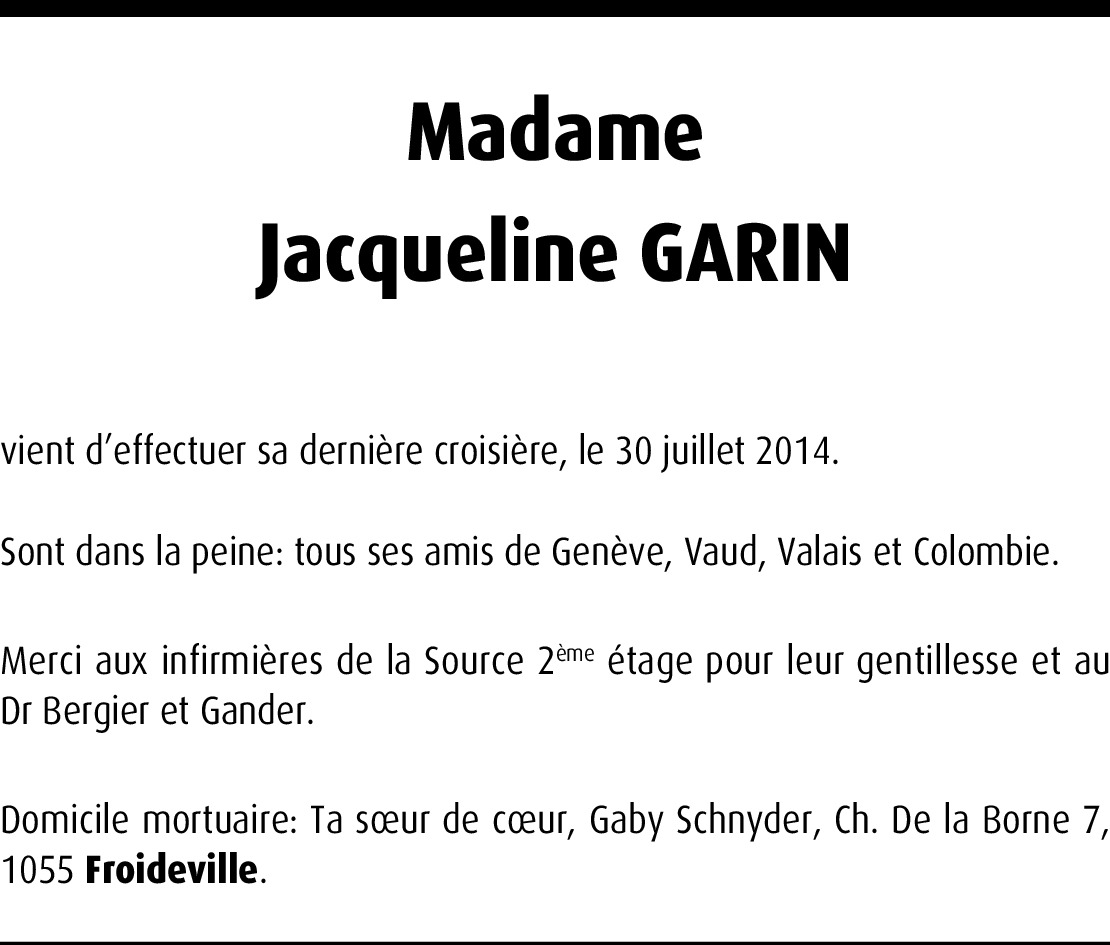 Madame
Jacqueline GARIN

vient d'effectuer sa dernière croisière, le 30 juillet 2014.

Sont dans la peine: tous ses amis de Genève, Vaud, Valais et Colombie.

Merci aux infirmières de la Source 2ème étage pour leur gentillesse et au Dr Bergier et Gander.

Domicile mortuaire: Ta sœur de cœur, Gaby Schnyder, Ch. De la Borne 7, 1055 Froideville.